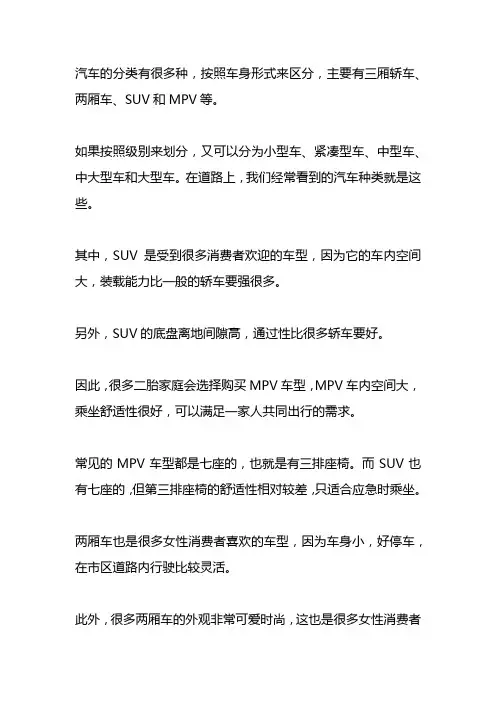 汽车的分类有很多种，按照车身形式来区分，主要有三厢轿车、两厢车、SUV 和 MPV 等。

如果按照级别来划分，又可以分为小型车、紧凑型车、中型车、中大型车和大型车。在道路上，我们经常看到的汽车种类就是这些。

其中，SUV 是受到很多消费者欢迎的车型，因为它的车内空间大，装载能力比一般的轿车要强很多。

另外，SUV 的底盘离地间隙高，通过性比很多轿车要好。

因此，很多二胎家庭会选择购买 MPV 车型，MPV 车内空间大，乘坐舒适性很好，可以满足一家人共同出行的需求。

常见的 MPV 车型都是七座的，也就是有三排座椅。而 SUV 也有七座的，但第三排座椅的舒适性相对较差，只适合应急时乘坐。

两厢车也是很多女性消费者喜欢的车型，因为车身小，好停车，在市区道路内行驶比较灵活。

此外，很多两厢车的外观非常可爱时尚，这也是很多女性消费者